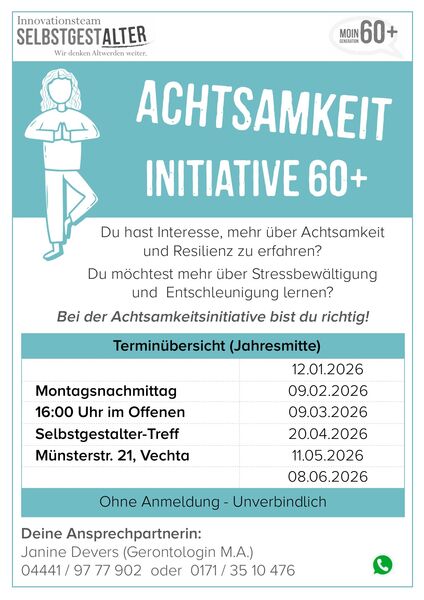 Innovationsteam
SELBSTGESTALTER
Wir denken Altwerden weiter.

MOIN GENERATION 60+

ACHTSAMKEIT
INITIATIVE 60+

Du hast Interesse, mehr über Achtsamkeit und Resilienz zu erfahren?

Du möchtest mehr über Stressbewältigung und Entschleunigung lernen?

Bei der Achtsamkeitsinitiative bist du richtig!

| Terminübersicht (Jahresmitte) | |
|---|---|
| | 12.01.2026 |
| Montagsnachmittag | 09.02.2026 |
| 16:00 Uhr im Offenen | 09.03.2026 |
| Selbstgestalter-Treff | 20.04.2026 |
| Münsterstr. 21, Vechta | 11.05.2026 |
| | 08.06.2026 |
| Ohne Anmeldung - Unverbindlich | |

Deine Ansprechpartnerin:
Janine Devers (Gerontologin M.A.)
04441 / 97 77 902 oder 0171 / 35 10 476